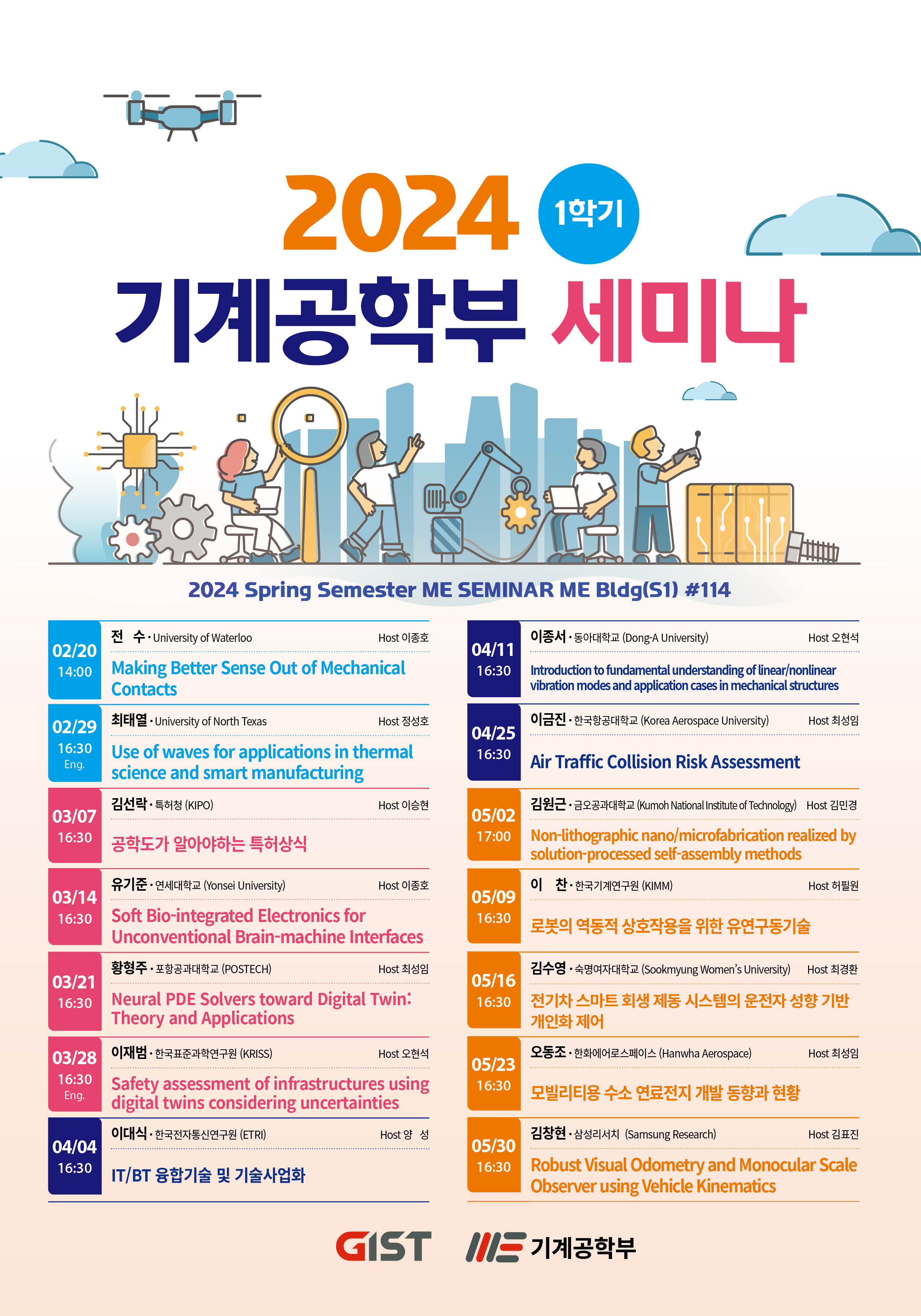 2024 1학기

기계공학부 세미나

2024 Spring Semester ME SEMINAR ME Bldg(S1) #114

02/20 14:00
전 수 · University of Waterloo Host 이종호
Making Better Sense Out of Mechanical Contacts

02/29 16:30 Eng.
최태열 · University of North Texas Host 정성호
Use of waves for applications in thermal science and smart manufacturing

03/07 16:30
김선락 · 특허청 (KIPO) Host 이승현
공학도가 알아야하는 특허상식

03/14 16:30
유기준 · 연세대학교 (Yonsei University) Host 이종호
Soft Bio-integrated Electronics for Unconventional Brain-machine Interfaces

03/21 16:30
황형주 · 포항공과대학교 (POSTECH) Host 최성임
Neural PDE Solvers toward Digital Twin: Theory and Applications

03/28 16:30 Eng.
이재범 · 한국표준과학연구원 (KRISS) Host 오현석
Safety assessment of infrastructures using digital twins considering uncertainties

04/04 16:30
이대식 · 한국전자통신연구원 (ETRI) Host 양 성
IT/BT 융합기술 및 기술사업화

04/11 16:30
이종서 · 동아대학교 (Dong-A University) Host 오현석
Introduction to fundamental understanding of linear/nonlinear vibration modes and application cases in mechanical structures

04/25 16:30
이금진 · 한국항공대학교 (Korea Aerospace University) Host 최성임
Air Traffic Collision Risk Assessment

05/02 17:00
김원근 · 금오공과대학교 (Kumoh National Institute of Technology) Host 김민경
Non-lithographic nano/microfabrication realized by solution-processed self-assembly methods

05/09 16:30
이 찬 · 한국기계연구원 (KIMM) Host 허필원
로봇의 역동적 상호작용을 위한 유연구동기술

05/16 16:30
김수영 · 숙명여자대학교 (Sookmyung Women's University) Host 최경환
전기차 스마트 회생 제동 시스템의 운전자 성향 기반 개인화 제어

05/23 16:30
오동조 · 한화에어로스페이스 (Hanwha Aerospace) Host 최성임
모빌리티용 수소 연료전지 개발 동향과 현황

05/30 16:30
김창현 · 삼성리서치 (Samsung Research) Host 김표진
Robust Visual Odometry and Monocular Scale Observer using Vehicle Kinematics

GIST ME 기계공학부